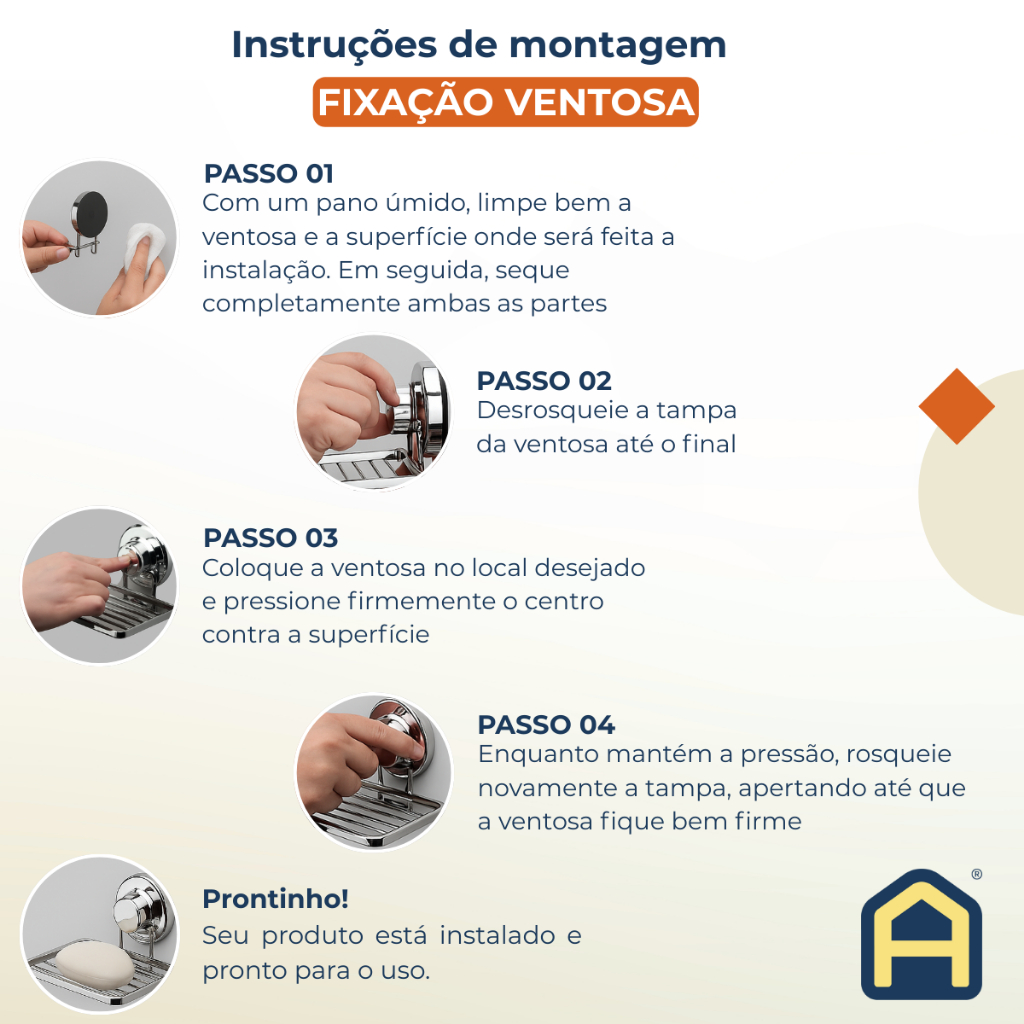 Instruções de montagem

FIXAÇÃO VENTOSA

PASSO 01
Com um pano úmido, limpe bem a ventosa e a superfície onde será feita a instalação. Em seguida, seque completamente ambas as partes

PASSO 02
Desrosqueie a tampa da ventosa até o final

PASSO 03
Coloque a ventosa no local desejado e pressione firmemente o centro contra a superfície

PASSO 04
Enquanto mantém a pressão, rosqueie novamente a tampa, apertando até que a ventosa fique bem firme

Prontinho!
Seu produto está instalado e pronto para o uso.

®